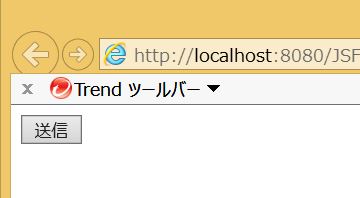 http://localhost:8080/JSF

x Trend ツールバー

送信